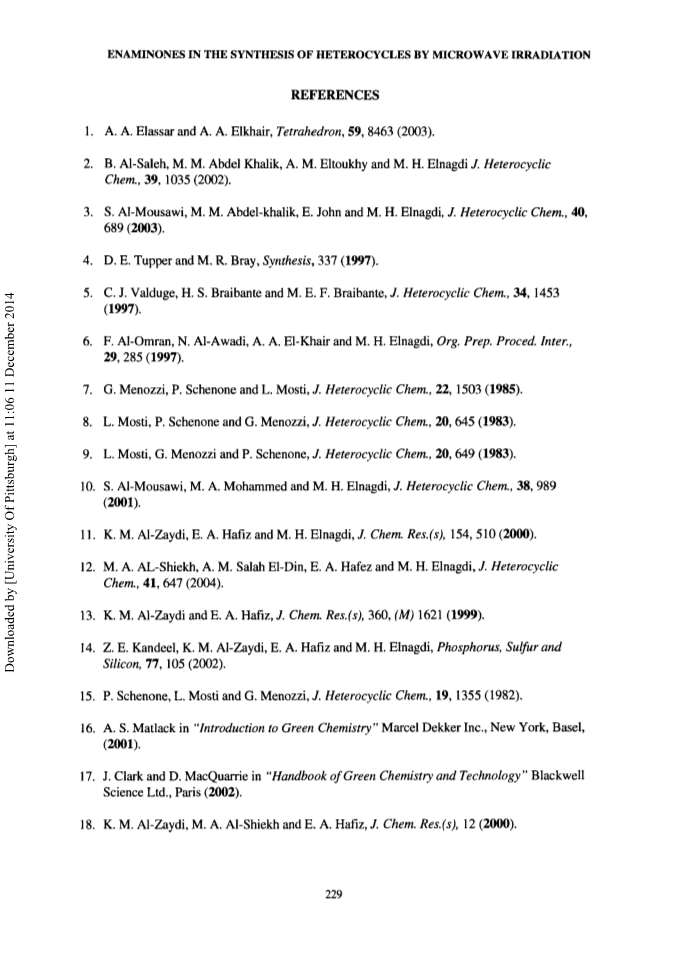 ENAMINONES IN THE SYNTHESIS OF HETEROCYCLES BY MICROWAVE IRRADIATION

REFERENCES

1. A. A. Elassar and A. A. Elkhair, Tetrahedron, 59, 8463 (2003).

2. B. Al-Saleh, M. M. Abdel Khalik, A. M. Eltoukhy and M. H. Elnagdi J. Heterocyclic Chem., 39, 1035 (2002).

3. S. Al-Mousawi, M. M. Abdel-khalik, E. John and M. H. Elnagdi, J. Heterocyclic Chem., 40, 689 (2003).

4. D. E. Tupper and M. R. Bray, Synthesis, 337 (1997).

5. C. J. Valduge, H. S. Braibante and M. E. F. Braibante, J. Heterocyclic Chem., 34, 1453 (1997).

6. F. Al-Omran, N. Al-Awadi, A. A. El-Khair and M. H. Elnagdi, Org. Prep. Proced. Inter., 29, 285 (1997).

7. G. Menozzi, P. Schenone and L. Mosti, J. Heterocyclic Chem., 22, 1503 (1985).

8. L. Mosti, P. Schenone and G. Menozzi, J. Heterocyclic Chem., 20, 645 (1983).

9. L. Mosti, G. Menozzi and P. Schenone, J. Heterocyclic Chem., 20, 649 (1983).

10. S. Al-Mousawi, M. A. Mohammed and M. H. Elnagdi, J. Heterocyclic Chem., 38, 989 (2001).

11. K. M. Al-Zaydi, E. A. Hafiz and M. H. Elnagdi, J. Chem. Res.(s), 154, 510 (2000).

12. M. A. AL-Shiekh, A. M. Salah El-Din, E. A. Hafez and M. H. Elnagdi, J. Heterocyclic Chem., 41, 647 (2004).

13. K. M. Al-Zaydi and E. A. Hafiz, J. Chem. Res.(s), 360, (M) 1621 (1999).

14. Z. E. Kandeel, K. M. Al-Zaydi, E. A. Hafiz and M. H. Elnagdi, Phosphorus, Sulfur and Silicon, 77, 105 (2002).

15. P. Schenone, L. Mosti and G. Menozzi, J. Heterocyclic Chem., 19, 1355 (1982).

16. A. S. Matlack in "Introduction to Green Chemistry" Marcel Dekker Inc., New York, Basel, (2001).

17. J. Clark and D. MacQuarrie in "Handbook of Green Chemistry and Technology" Blackwell Science Ltd., Paris (2002).

18. K. M. Al-Zaydi, M. A. Al-Shiekh and E. A. Hafiz, J. Chem. Res.(s), 12 (2000).

229

Downloaded by [University Of Pittsburgh] at 11:06 11 December 2014